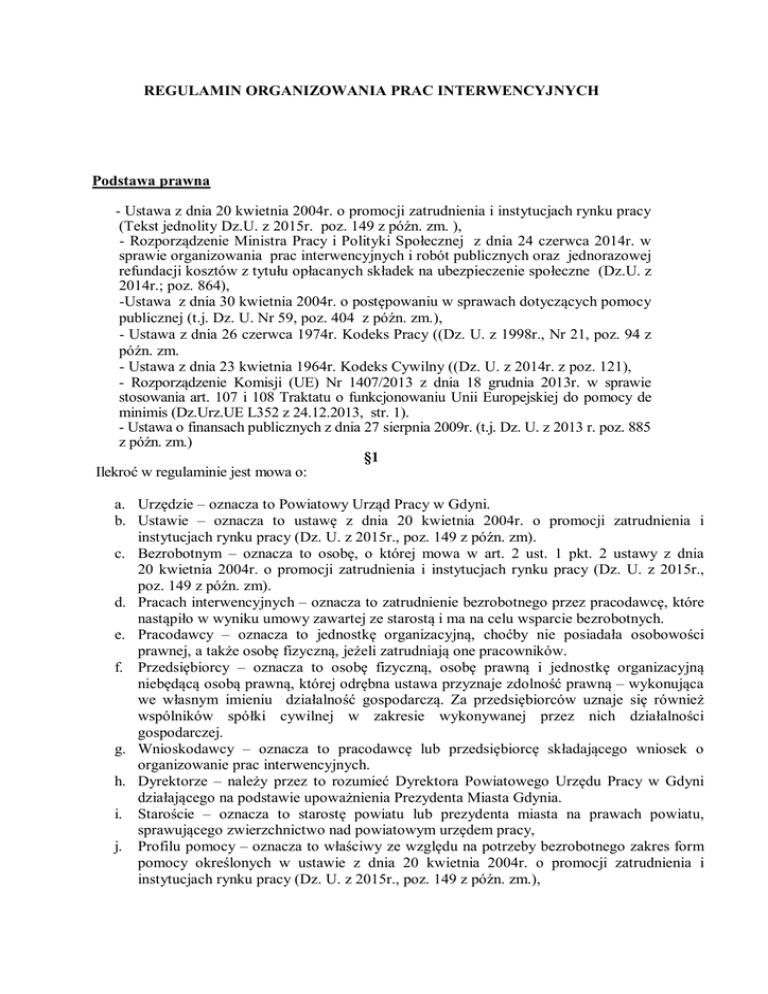 REGULAMIN ORGANIZOWANIA PRAC INTERWENCYJNYCH

Podstawa prawna

- Ustawa z dnia 20 kwietnia 2004r. o promocji zatrudnienia i instytucjach rynku pracy (Tekst jednolity Dz.U. z 2015r. poz. 149 z późn. zm. ),
- Rozporządzenie Ministra Pracy i Polityki Społecznej z dnia 24 czerwca 2014r. w sprawie organizowania prac interwencyjnych i robót publicznych oraz jednorazowej refundacji kosztów z tytułu opłacanych składek na ubezpieczenie społeczne (Dz.U. z 2014r.; poz. 864),
-Ustawa z dnia 30 kwietnia 2004r. o postępowaniu w sprawach dotyczących pomocy publicznej (t.j. Dz. U. Nr 59, poz. 404 z późn. zm.),
- Ustawa z dnia 26 czerwca 1974r. Kodeks Pracy ((Dz. U. z 1998r., Nr 21, poz. 94 z późn. zm.
- Ustawa z dnia 23 kwietnia 1964r. Kodeks Cywilny ((Dz. U. z 2014r. z poz. 121),
- Rozporządzenie Komisji (UE) Nr 1407/2013 z dnia 18 grudnia 2013r. w sprawie stosowania art. 107 i 108 Traktatu o funkcjonowaniu Unii Europejskiej do pomocy de minimis (Dz.Urz.UE L352 z 24.12.2013, str. 1).
- Ustawa o finansach publicznych z dnia 27 sierpnia 2009r. (t.j. Dz. U. z 2013 r. poz. 885 z późn. zm.)

§1

Ilekroć w regulaminie jest mowa o:

a. Urzędzie – oznacza to Powiatowy Urząd Pracy w Gdyni.
b. Ustawie – oznacza to ustawę z dnia 20 kwietnia 2004r. o promocji zatrudnienia i instytucjach rynku pracy (Dz. U. z 2015r., poz. 149 z późn. zm).
c. Bezrobotnym – oznacza to osobę, o której mowa w art. 2 ust. 1 pkt. 2 ustawy z dnia 20 kwietnia 2004r. o promocji zatrudnienia i instytucjach rynku pracy (Dz. U. z 2015r., poz. 149 z późn. zm).
d. Pracach interwencyjnych – oznacza to zatrudnienie bezrobotnego przez pracodawcę, które nastąpiło w wyniku umowy zawartej ze starostą i ma na celu wsparcie bezrobotnych.
e. Pracodawcy – oznacza to jednostkę organizacyjną, choćby nie posiadała osobowości prawnej, a także osobę fizyczną, jeżeli zatrudniają one pracowników.
f. Przedsiębiorcy – oznacza to osobę fizyczną, osobę prawną i jednostkę organizacyjną niebędącą osobą prawną, której odrębna ustawa przyznaje zdolność prawną – wykonująca we własnym imieniu działalność gospodarczą. Za przedsiębiorców uznaje się również wspólników spółki cywilnej w zakresie wykonywanej przez nich działalności gospodarczej.
g. Wnioskodawcy – oznacza to pracodawcę lub przedsiębiorcę składającego wniosek o organizowanie prac interwencyjnych.
h. Dyrektorze – należy przez to rozumieć Dyrektora Powiatowego Urzędu Pracy w Gdyni działającego na podstawie upoważnienia Prezydenta Miasta Gdynia.
i. Staroście – oznacza to starostę powiatu lub prezydenta miasta na prawach powiatu, sprawującego zwierzchnictwo nad powiatowym urzędem pracy,
j. Profilu pomocy – oznacza to właściwy ze względu na potrzeby bezrobotnego zakres form pomocy określonych w ustawie z dnia 20 kwietnia 2004r. o promocji zatrudnienia i instytucjach rynku pracy (Dz. U. z 2015r., poz. 149 z późn. zm.),